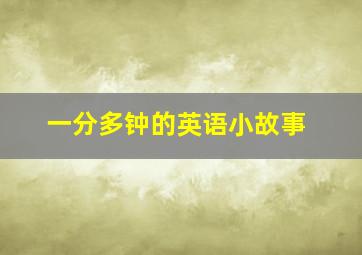 一分多钟的英语小故事